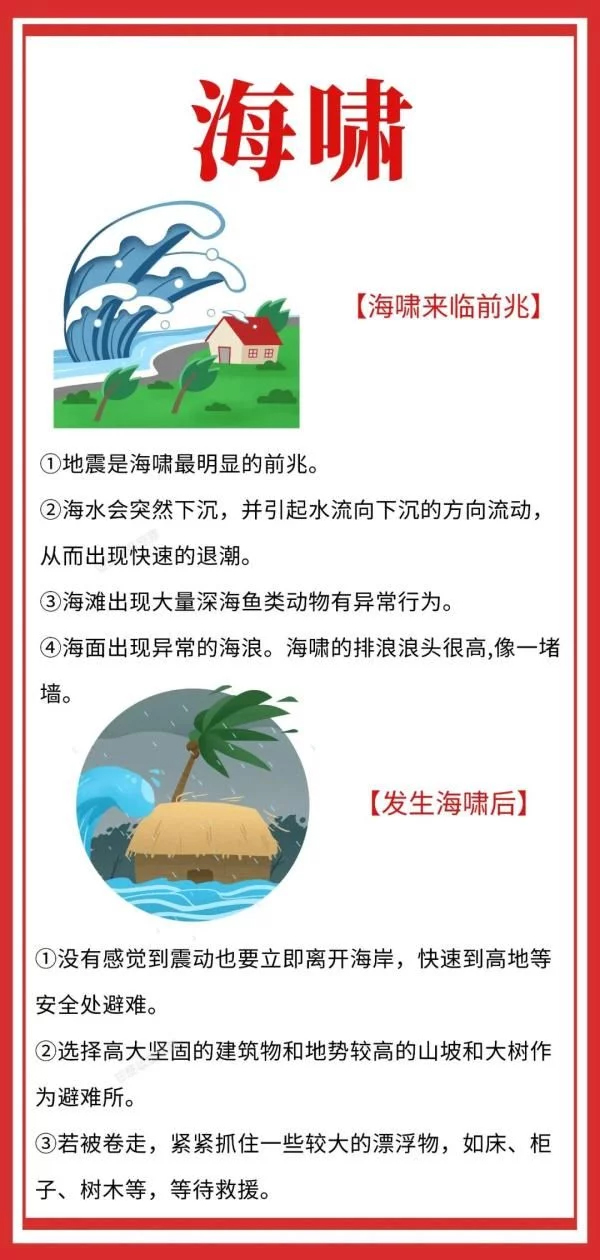 海啸

【海啸来临前兆】

①地震是海啸最明显的前兆。

②海水会突然下沉，并引起水流向下沉的方向流动，从而出现快速的退潮。

③海滩出现大量深海鱼类动物有异常行为。

④海面出现异常的海浪。海啸的排浪浪头很高,像一堵墙。

【发生海啸后】

①没有感觉到震动也要立即离开海岸，快速到高地等安全处避难。

②选择高大坚固的建筑物和地势较高的山坡和大树作为避难所。

③若被卷走，紧紧抓住一些较大的漂浮物，如床、柜子、树木等，等待救援。